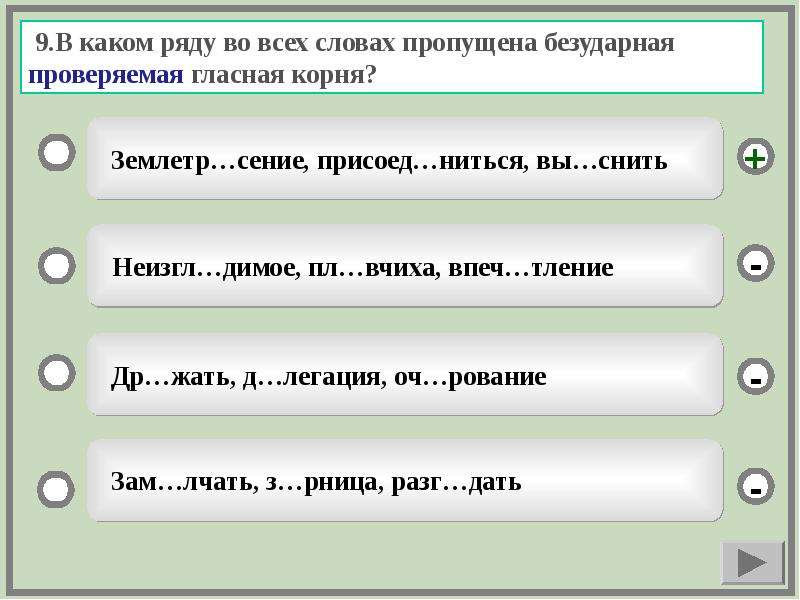 9.В каком ряду во всех словах пропущена безударная проверяемая гласная корня?

Землетр…сение, присоед…ниться, вы…снить

+

Неизгл…димое, пл…вчиха, впеч…тление

-

Др…жать, д…легация, оч…рование

-

Зам…лчать, з…рница, разг…дать

-